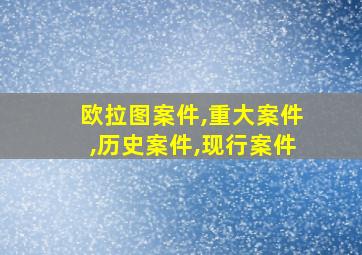 欧拉图案件,重大案件,历史案件,现行案件